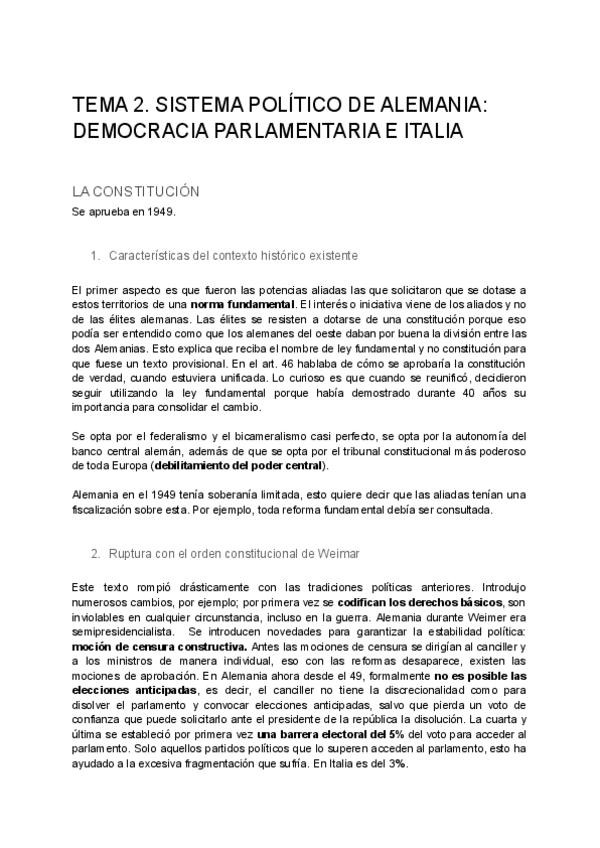 TEMA 2. SISTEMA POLÍTICO DE ALEMANIA: DEMOCRACIA PARLAMENTARIA E ITALIA

LA CONSTITUCIÓN

Se aprueba en 1949.

1. Características del contexto histórico existente

El primer aspecto es que fueron las potencias aliadas las que solicitaron que se dotase a estos territorios de una norma fundamental. El interés o iniciativa viene de los aliados y no de las élites alemanas. Las élites se resisten a dotarse de una constitución porque eso podía ser entendido como que los alemanes del oeste daban por buena la división entre las dos Alemanias. Esto explica que reciba el nombre de ley fundamental y no constitución para que fuese un texto provisional. En el art. 46 hablaba de cómo se aprobaría la constitución de verdad, cuando estuviera unificada. Lo curioso es que cuando se reunificó, decidieron seguir utilizando la ley fundamental porque había demostrado durante 40 años su importancia para consolidar el cambio.

Se opta por el federalismo y el bicameralismo casi perfecto, se opta por la autonomía del banco central alemán, además de que se opta por el tribunal constitucional más poderoso de toda Europa (debilitamiento del poder central).

Alemania en el 1949 tenía soberanía limitada, esto quiere decir que las aliadas tenían una fiscalización sobre esta. Por ejemplo, toda reforma fundamental debía ser consultada.

2. Ruptura con el orden constitucional de Weimar

Este texto rompió drásticamente con las tradiciones políticas anteriores. Introdujo numerosos cambios, por ejemplo; por primera vez se codifican los derechos básicos, son inviolables en cualquier circunstancia, incluso en la guerra. Alemania durante Weimer era semipresidencialista. Se introducen novedades para garantizar la estabilidad política: moción de censura constructiva. Antes las mociones de censura se dirigían al canciller y a los ministros de manera individual, eso con las reformas desaparece, existen las mociones de aprobación. En Alemania ahora desde el 49, formalmente no es posible las elecciones anticipadas, es decir, el canciller no tiene la discrecionalidad como para disolver el parlamento y convocar elecciones anticipadas, salvo que pierda un voto de confianza que puede solicitarlo ante el presidente de la república la disolución. La cuarta y última se estableció por primera vez una barrera electoral del 5% del voto para acceder al parlamento. Solo aquellos partidos políticos que lo superen acceden al parlamento, esto ha ayudado a la excesiva fragmentación que sufría. En Italia es del 3%.